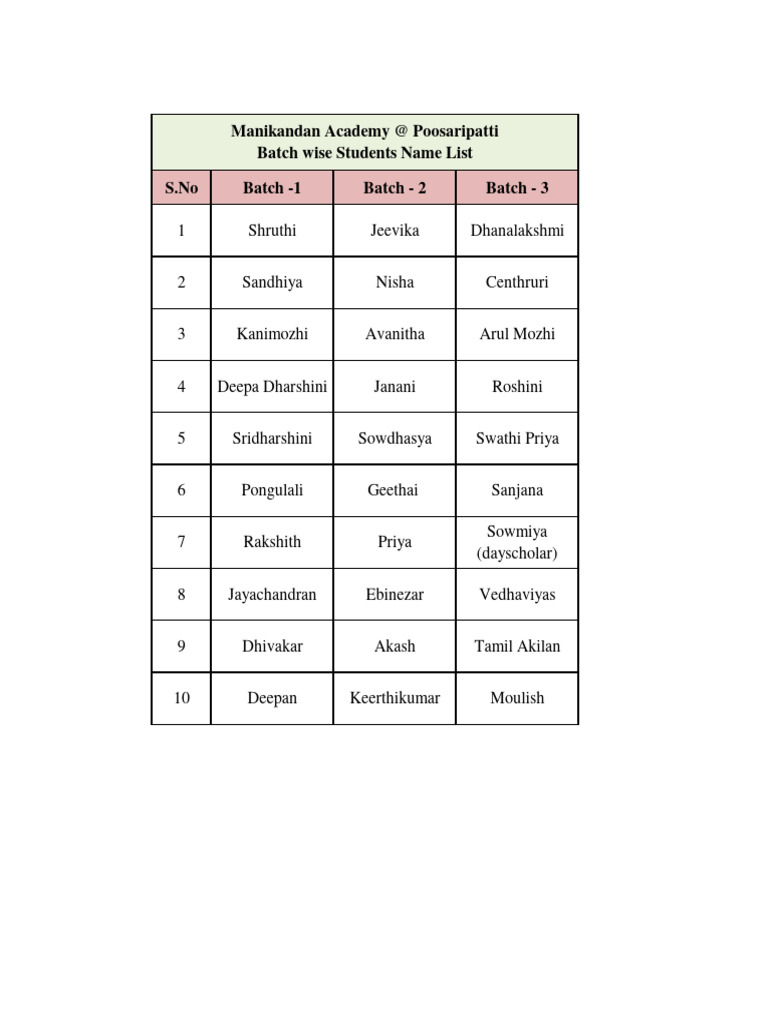 Manikandan Academy @ Poosaripatti
Batch wise Students Name List

| S.No | Batch -1 | Batch - 2 | Batch - 3 |
|---|---|---|---|
| 1 | Shruthi | Jeevika | Dhanalakshmi |
| 2 | Sandhiya | Nisha | Centhruri |
| 3 | Kanimozhi | Avanitha | Arul Mozhi |
| 4 | Deepa Dharshini | Janani | Roshini |
| 5 | Sridharshini | Sowdhasya | Swathi Priya |
| 6 | Pongulali | Geethai | Sanjana |
| 7 | Rakshith | Priya | Sowmiya (dayscholar) |
| 8 | Jayachandran | Ebinezar | Vedhaviyas |
| 9 | Dhivakar | Akash | Tamil Akilan |
| 10 | Deepan | Keerthikumar | Moulish |